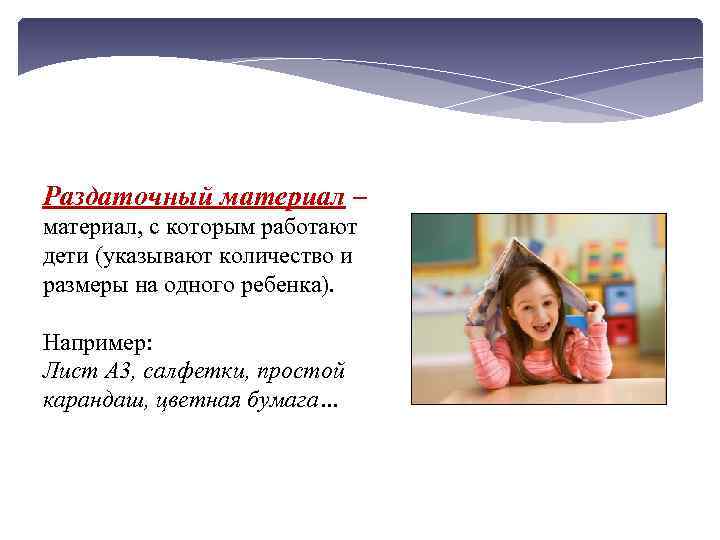 Раздаточный материал – материал, с которым работают дети (указывают количество и размеры на одного ребенка).

Например:
Лист А3, салфетки, простой карандаш, цветная бумага…